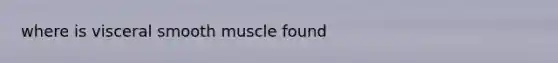 where is visceral smooth muscle found